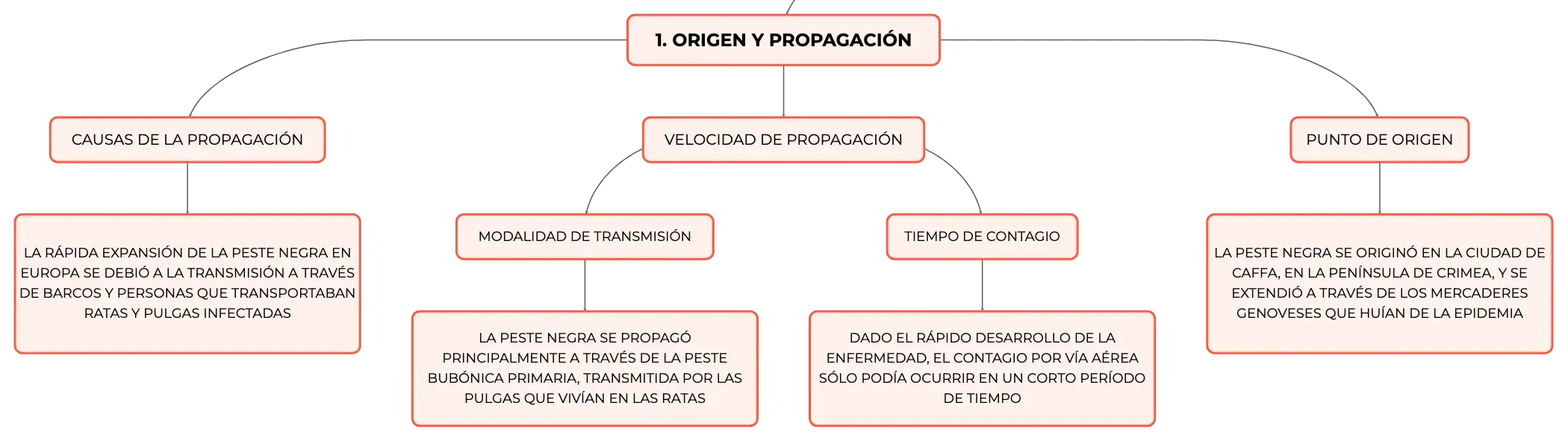 1. ORIGEN Y PROPAGACIÓN

CAUSAS DE LA PROPAGACIÓN

LA RÁPIDA EXPANSIÓN DE LA PESTE NEGRA EN EUROPA SE DEBIÓ A LA TRANSMISIÓN A TRAVÉS DE BARCOS Y PERSONAS QUE TRANSPORTABAN RATAS Y PULGAS INFECTADAS

VELOCIDAD DE PROPAGACIÓN

MODALIDAD DE TRANSMISIÓN

LA PESTE NEGRA SE PROPAGÓ PRINCIPALMENTE A TRAVÉS DE LA PESTE BUBÓNICA PRIMARIA, TRANSMITIDA POR LAS PULGAS QUE VIVÍAN EN LAS RATAS

TIEMPO DE CONTAGIO

DADO EL RÁPIDO DESARROLLO DE LA ENFERMEDAD, EL CONTAGIO POR VÍA AÉREA SÓLO PODÍA OCURRIR EN UN CORTO PERÍODO DE TIEMPO

PUNTO DE ORIGEN

LA PESTE NEGRA SE ORIGINÓ EN LA CIUDAD DE CAFFA, EN LA PENÍNSULA DE CRIMEA, Y SE EXTENDIÓ A TRAVÉS DE LOS MERCADERES GENOVESES QUE HUÍAN DE LA EPIDEMIA